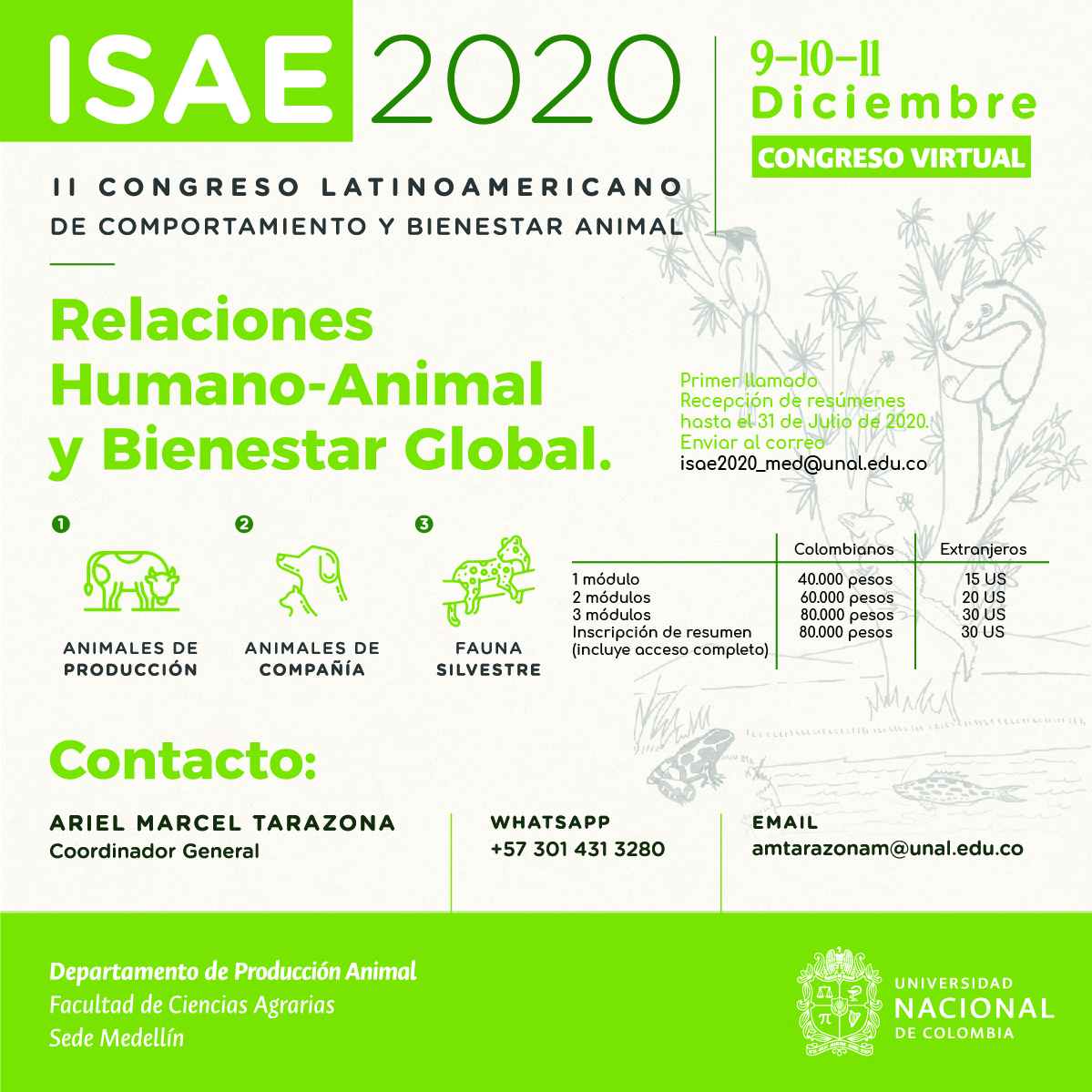 ISAE 2020

9-10-11 Diciembre

CONGRESO VIRTUAL

II CONGRESO LATINOAMERICANO DE COMPORTAMIENTO Y BIENESTAR ANIMAL

Relaciones Humano-Animal y Bienestar Global.

Primer llamado
Recepción de resúmenes hasta el 31 de Julio de 2020.
Enviar al correo
isae2020_med@unal.edu.co

1 ANIMALES DE PRODUCCIÓN

2 ANIMALES DE COMPAÑÍA

3 FAUNA SILVESTRE

| | Colombianos | Extranjeros |
|---|---|---|
| 1 módulo | 40.000 pesos | 15 US |
| 2 módulos | 60.000 pesos | 20 US |
| 3 módulos | 80.000 pesos | 30 US |
| Inscripción de resumen (incluye acceso completo) | 80.000 pesos | 30 US |

Contacto:

ARIEL MARCEL TARAZONA
Coordinador General

WHATSAPP
+57 301 431 3280

EMAIL
amtarazonam@unal.edu.co

Departamento de Producción Animal
Facultad de Ciencias Agrarias
Sede Medellín

UNIVERSIDAD NACIONAL DE COLOMBIA